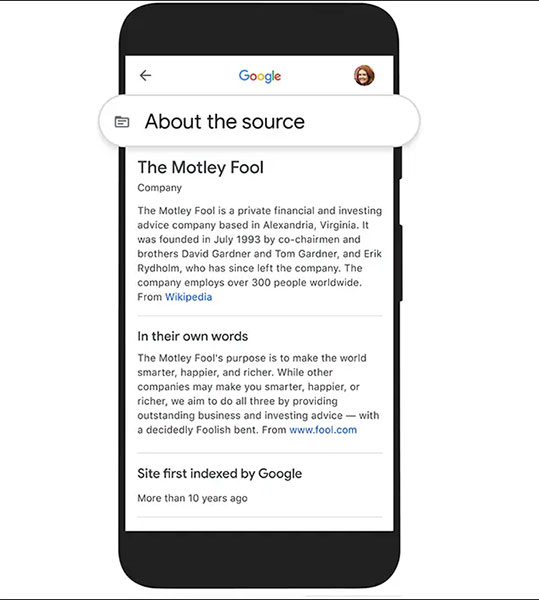 Google

About the source

The Motley Fool

Company

The Motley Fool is a private financial and investing advice company based in Alexandria, Virginia. It was founded in July 1993 by co-chairmen and brothers David Gardner and Tom Gardner, and Erik Rydholm, who has since left the company. The company employs over 300 people worldwide. From Wikipedia

In their own words

The Motley Fool's purpose is to make the world smarter, happier, and richer. While other companies may make you smarter, happier, or richer, we aim to do all three by providing outstanding business and investing advice — with a decidedly Foolish bent. From www.fool.com

Site first indexed by Google

More than 10 years ago